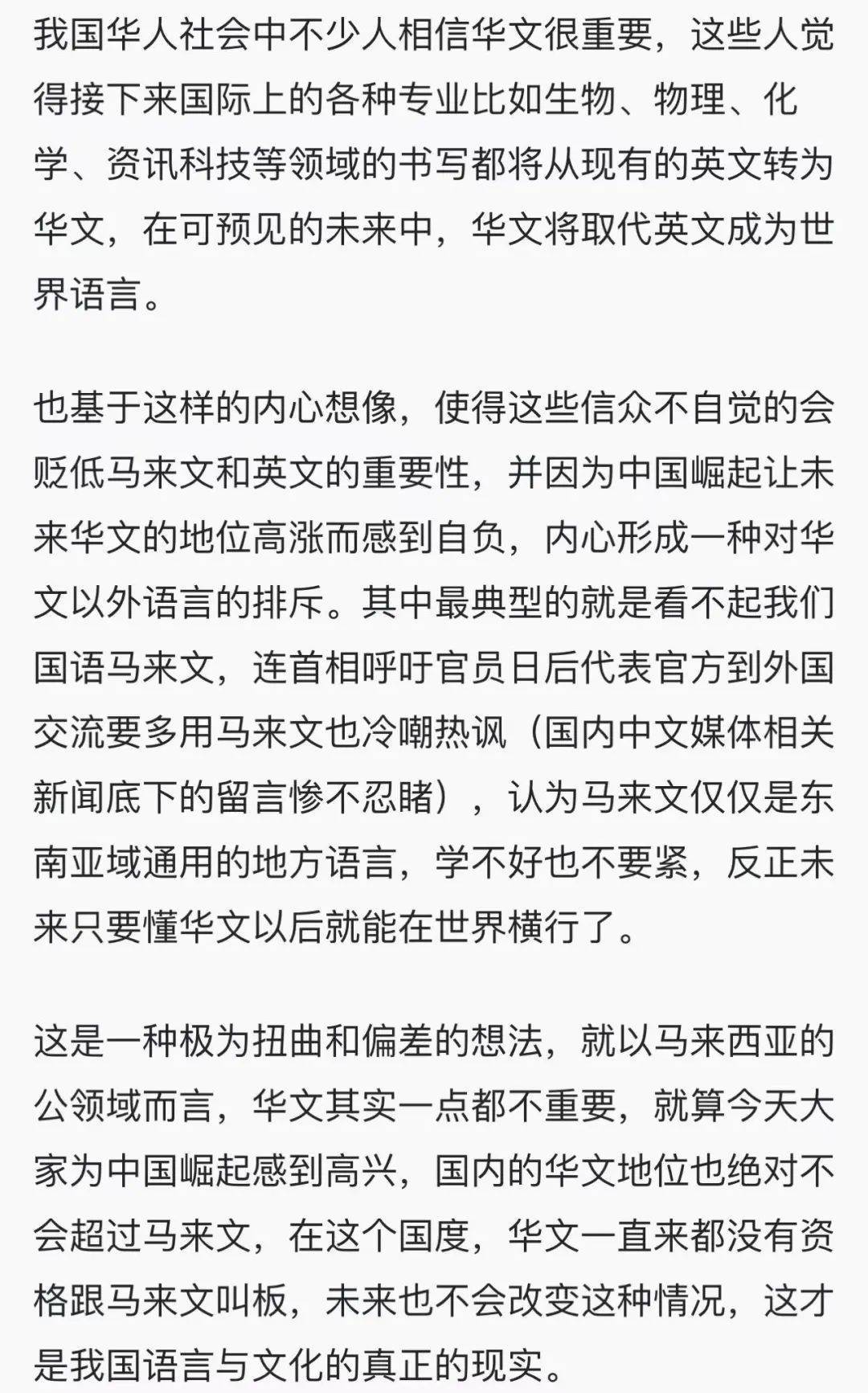 我国华人社会中不少人相信华文很重要，这些人觉得接下来国际上的各种专业比如生物、物理、化学、资讯科技等领域的书写都将从现有的英文转为华文，在可预见的未来中，华文将取代英文成为世界语言。

也基于这样的内心想像，使得这些信众不自觉的会贬低马来文和英文的重要性，并因为中国崛起让未来华文的地位高涨而感到自负，内心形成一种对华文以外语言的排斥。其中最典型的就是看不起我们国语马来文，连首相呼吁官员日后代表官方到外国交流要多用马来文也冷嘲热讽（国内中文媒体相关新闻底下的留言惨不忍睹），认为马来文仅仅是东南亚域通用的地方语言，学不好也不要紧，反正未来只要懂华文以后就能在世界横行了。

这是一种极为扭曲和偏差的想法，就以马来西亚的公领域而言，华文其实一点都不重要，就算今天大家为中国崛起感到高兴，国内的华文地位也绝对不会超过马来文，在这个国度，华文一直来都没有资格跟马来文叫板，未来也不会改变这种情况，这才是我国语言与文化的真正的现实。